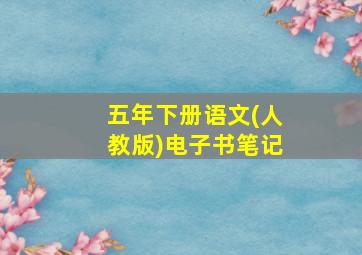 五年下册语文(人教版)电子书笔记